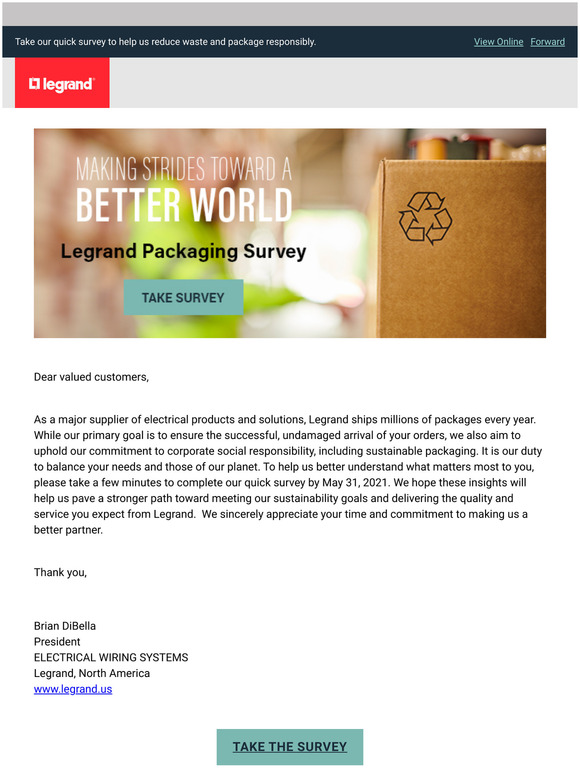 Take our quick survey to help us reduce waste and package responsibly.

View Online Forward

legrand

MAKING STRIDES TOWARD A
BETTER WORLD

Legrand Packaging Survey

TAKE SURVEY

Dear valued customers,

As a major supplier of electrical products and solutions, Legrand ships millions of packages every year. While our primary goal is to ensure the successful, undamaged arrival of your orders, we also aim to uphold our commitment to corporate social responsibility, including sustainable packaging. It is our duty to balance your needs and those of our planet. To help us better understand what matters most to you, please take a few minutes to complete our quick survey by May 31, 2021. We hope these insights will help us pave a stronger path toward meeting our sustainability goals and delivering the quality and service you expect from Legrand. We sincerely appreciate your time and commitment to making us a better partner.

Thank you,

Brian DiBella
President
ELECTRICAL WIRING SYSTEMS
Legrand, North America
www.legrand.us

TAKE THE SURVEY